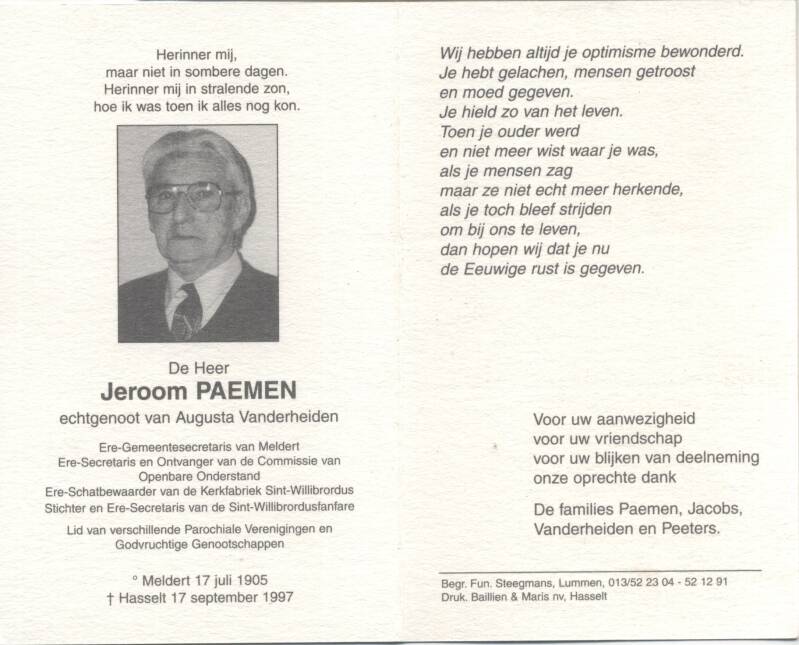 Herinner mij,
maar niet in sombere dagen.
Herinner mij in stralende zon,
hoe ik was toen ik alles nog kon.

De Heer
Jeroom PAEMEN
echtgenoot van Augusta Vanderheiden

Ere-Gemeentesecretaris van Meldert
Ere-Secretaris en Ontvanger van de Commissie van Openbare Onderstand
Ere-Schatbewaarder van de Kerkfabriek Sint-Willibrordus
Stichter en Ere-Secretaris van de Sint-Willibrordusfanfare

Lid van verschillende Parochiale Verenigingen en Godvruchtige Genootschappen

° Meldert 17 juli 1905
† Hasselt 17 september 1997

Wij hebben altijd je optimisme bewonderd.
Je hebt gelachen, mensen getroost
en moed gegeven.
Je hield zo van het leven.
Toen je ouder werd
en niet meer wist waar je was,
als je mensen zag
maar ze niet echt meer herkende,
als je toch bleef strijden
om bij ons te leven,
dan hopen wij dat je nu
de Eeuwige rust is gegeven.

Voor uw aanwezigheid
voor uw vriendschap
voor uw blijken van deelneming
onze oprechte dank

De families Paemen, Jacobs,
Vanderheiden en Peeters.

Begr. Fun. Steegmans, Lummen, 013/52 23 04 - 52 12 91
Druk. Baillien & Maris nv, Hasselt